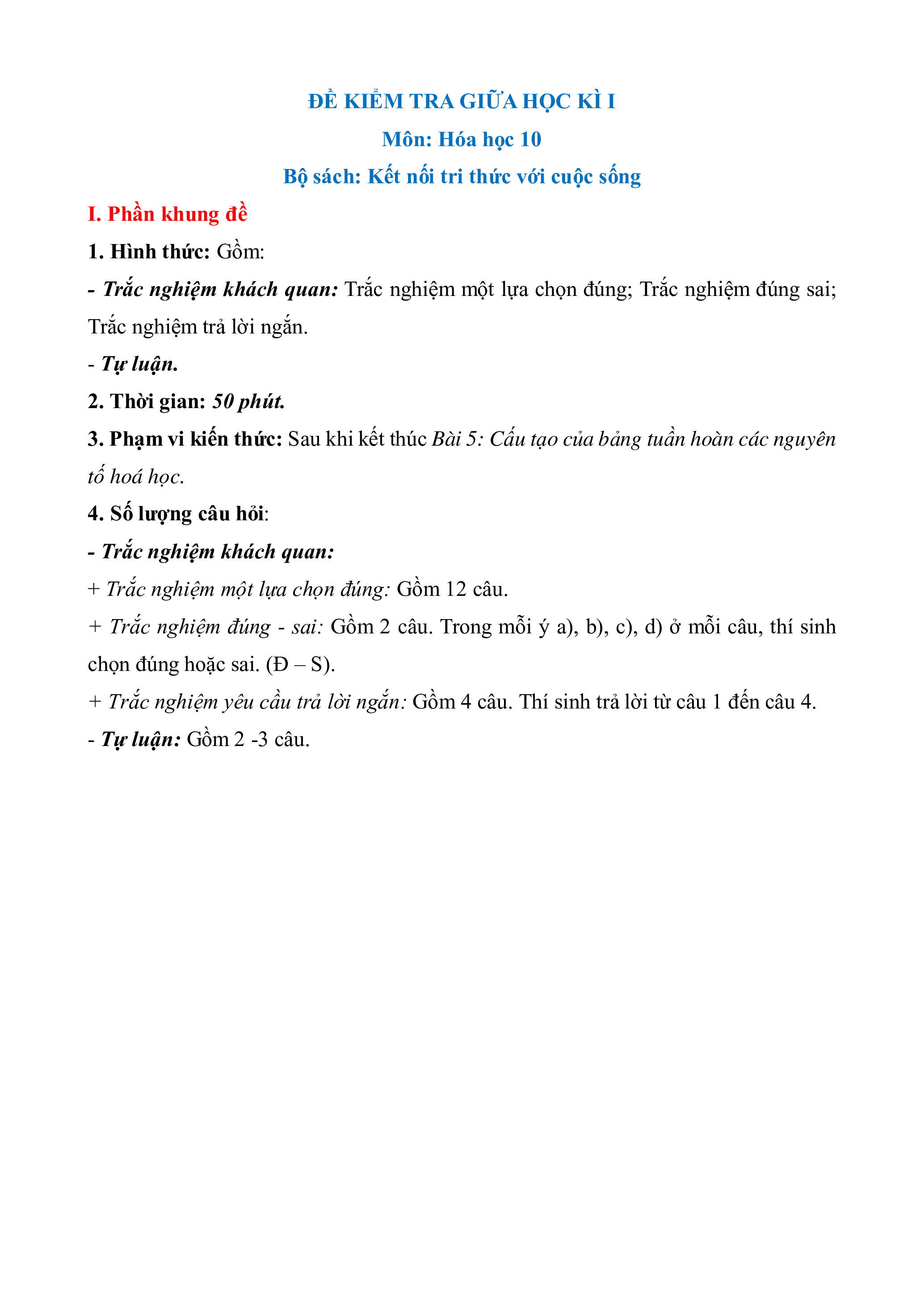 ĐỀ KIỂM TRA GIỮA HỌC KÌ I

Môn: Hóa học 10

Bộ sách: Kết nối tri thức với cuộc sống

I. Phần khung đề

1. Hình thức: Gồm:

- Trắc nghiệm khách quan: Trắc nghiệm một lựa chọn đúng; Trắc nghiệm đúng sai; Trắc nghiệm trả lời ngắn.

- Tự luận.

2. Thời gian: 50 phút.

3. Phạm vi kiến thức: Sau khi kết thúc Bài 5: Cấu tạo của bảng tuần hoàn các nguyên tố hoá học.

4. Số lượng câu hỏi:

- Trắc nghiệm khách quan:

+ Trắc nghiệm một lựa chọn đúng: Gồm 12 câu.

+ Trắc nghiệm đúng - sai: Gồm 2 câu. Trong mỗi ý a), b), c), d) ở mỗi câu, thí sinh chọn đúng hoặc sai. (Đ – S).

+ Trắc nghiệm yêu cầu trả lời ngắn: Gồm 4 câu. Thí sinh trả lời từ câu 1 đến câu 4.

- Tự luận: Gồm 2 -3 câu.